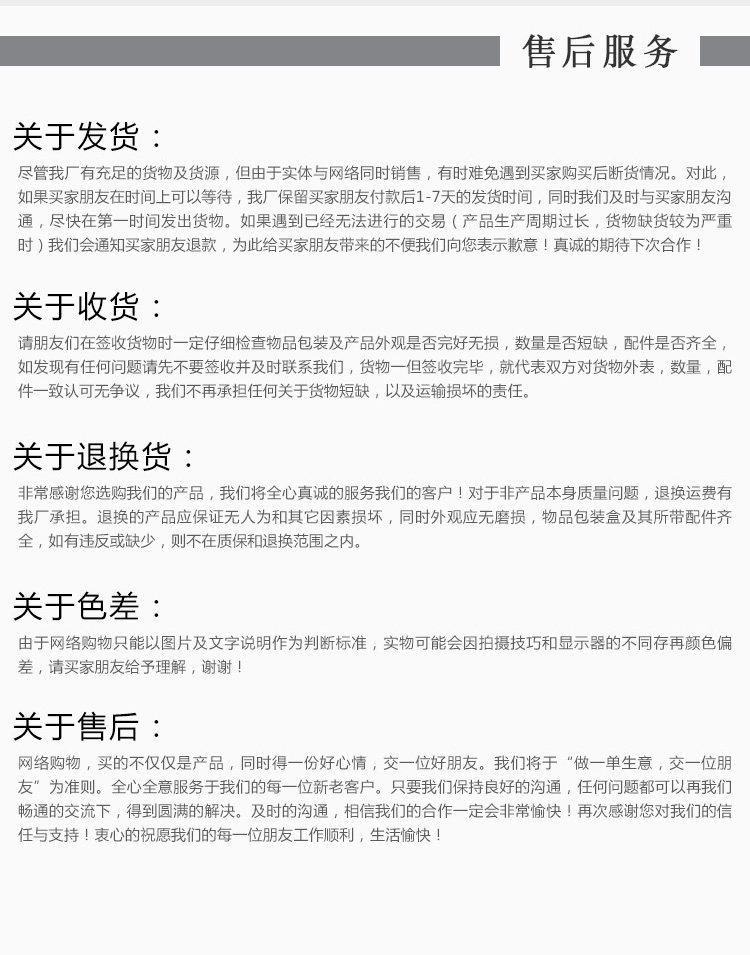 售后服务

关于发货：

尽管我厂有充足的货物及货源，但由于实体与网络同时销售，有时难免遇到买家购买后断货情况。对此，如果买家朋友在时间上可以等待，我厂保留买家朋友付款后1-7天的发货时间，同时我们及时与买家朋友沟通，尽快在第一时间发出货物。如果遇到已经无法进行的交易（产品生产周期过长，货物缺货较为严重时）我们会通知买家朋友退款，为此给买家朋友带来的不便我们向您表示歉意！真诚的期待下次合作！

关于收货：

请朋友们在签收货物时一定仔细检查物品包装及产品外观是否完好无损，数量是否短缺，配件是否齐全，如发现有任何问题请先不要签收并及时联系我们，货物一但签收完毕，就代表双方对货物外表，数量，配件一致认可无争议，我们不再承担任何关于货物短缺，以及运输损坏的责任。

关于退换货：

非常感谢您选购我们的产品，我们将全心真诚的服务我们的客户！对于非产品本身质量问题，退换运费有我厂承担。退换的产品应保证无人为和其它因素损坏，同时外观应无磨损，物品包装盒及其所带配件齐全，如有违反或缺少，则不在质保和退换范围之内。

关于色差：

由于网络购物只能以图片及文字说明作为判断标准，实物可能会因拍摄技巧和显示器的不同存再颜色偏差，请买家朋友给予理解，谢谢！

关于售后：

网络购物，买的不仅仅是产品，同时得一份好心情，交一位好朋友。我们将于“做一单生意，交一位朋友”为准则。全心全意服务于我们的每一位新老客户。只要我们保持良好的沟通，任何问题都可以再我们畅通的交流下，得到圆满的解决。及时的沟通，相信我们的合作一定会非常愉快！再次感谢您对我们的信任与支持！衷心的祝愿我们的每一位朋友工作顺利，生活愉快！